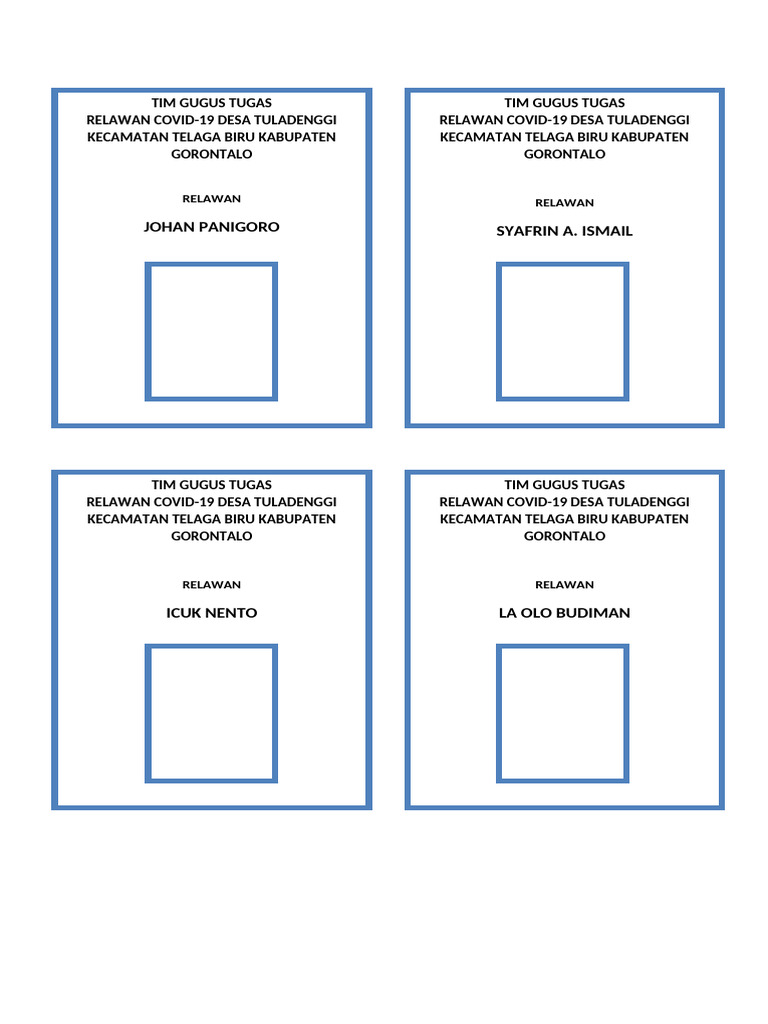 TIM GUGUS TUGAS
RELAWAN COVID-19 DESA TULADENGGI KECAMATAN TELAGA BIRU KABUPATEN GORONTALO

RELAWAN

JOHAN PANIGORO

TIM GUGUS TUGAS
RELAWAN COVID-19 DESA TULADENGGI KECAMATAN TELAGA BIRU KABUPATEN GORONTALO

RELAWAN

SYAFRIN A. ISMAIL

TIM GUGUS TUGAS
RELAWAN COVID-19 DESA TULADENGGI KECAMATAN TELAGA BIRU KABUPATEN GORONTALO

RELAWAN

ICUK NENTO

TIM GUGUS TUGAS
RELAWAN COVID-19 DESA TULADENGGI KECAMATAN TELAGA BIRU KABUPATEN GORONTALO

RELAWAN

LA OLO BUDIMAN